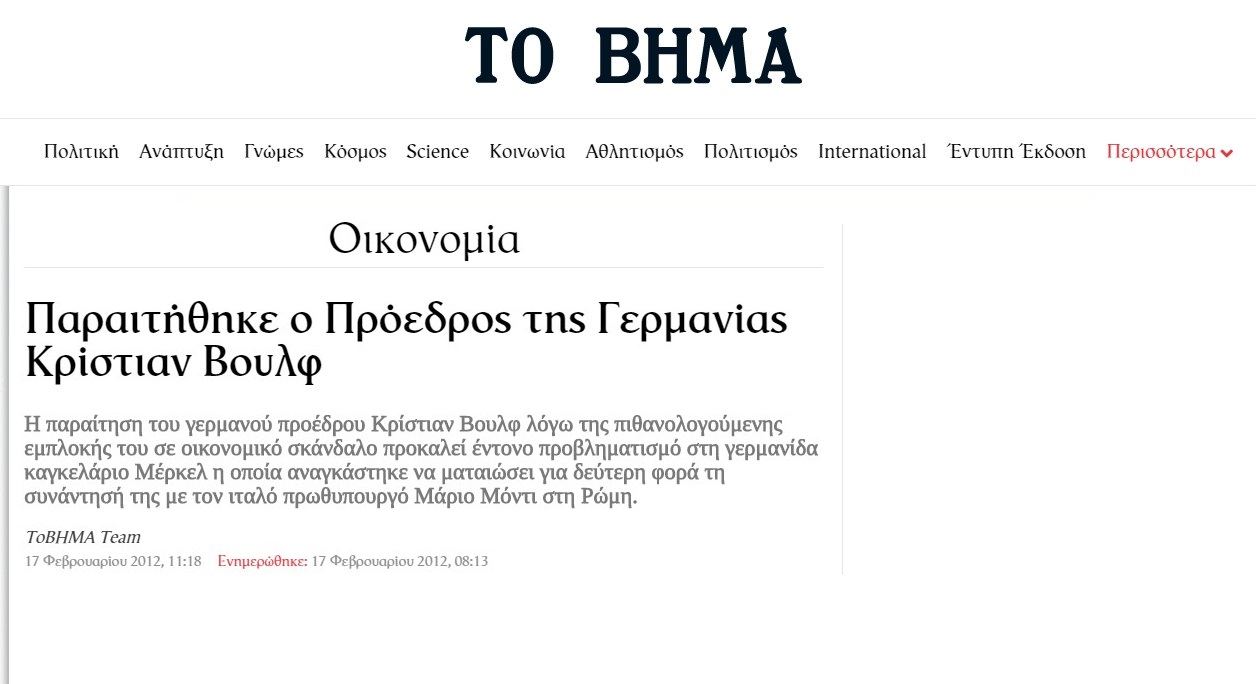 ΤΟ ΒΗΜΑ

Πολιτική Ανάπτυξη Γνώμες Κόσμος Science Κοινωνία Αθλητισμός Πολιτισμός International Έντυπη Έκδοση Περισσότερα

Οικονομία

Παραιτήθηκε ο Πρόεδρος της Γερμανίας Κρίστιαν Βουλφ

Η παραίτηση του γερμανού προέδρου Κρίστιαν Βουλφ λόγω της πιθανολογούμενης εμπλοκής του σε οικονομικό σκάνδαλο προκαλεί έντονο προβληματισμό στη γερμανίδα καγκελάριο Μέρκελ η οποία αναγκάστηκε να ματαιώσει για δεύτερη φορά τη συνάντησή της με τον ιταλό πρωθυπουργό Μάριο Μόντι στη Ρώμη.

ToBHMA Team
17 Φεβρουαρίου 2012, 11:18 Ενημερώθηκε: 17 Φεβρουαρίου 2012, 08:13